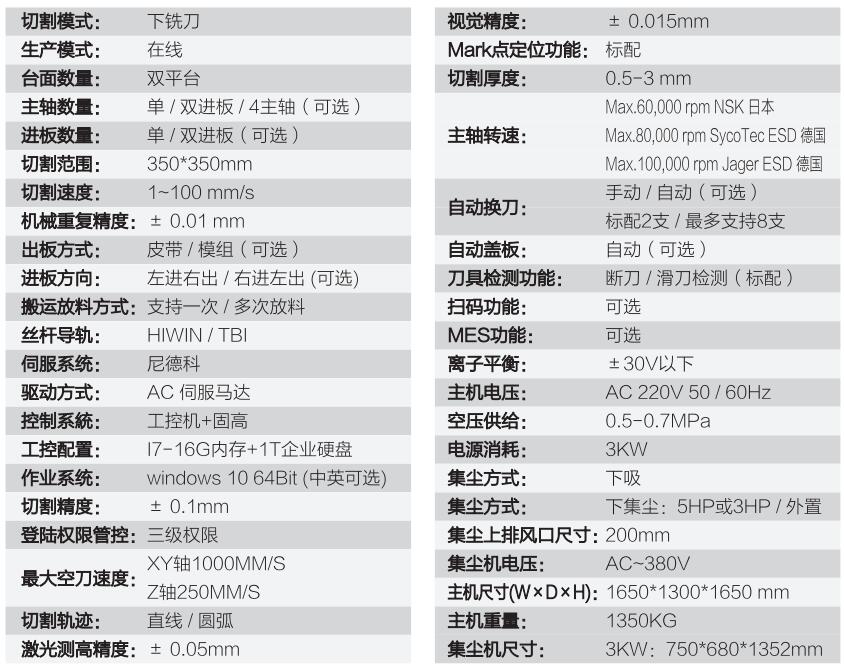 | 切割模式: | 下铣刀 |
|---|---|
| 生产模式: | 在线 |
| 台面数量: | 双平台 |
| 主轴数量: | 单 / 双进板 / 4主轴（可选） |
| 进板数量: | 单 / 双进板（可选） |
| 切割范围: | 350*350mm |
| 切割速度: | 1~100 mm/s |
| 机械重复精度: | ± 0.01 mm |
| 出板方式: | 皮带 / 模组（可选） |
| 进板方向: | 左进右出 / 右进左出 (可选) |
| 搬运放料方式: | 支持一次 / 多次放料 |
| 丝杆导轨: | HIWIN / TBI |
| 伺服系统: | 尼德科 |
| 驱动方式: | AC 伺服马达 |
| 控制系统: | 工控机+固高 |
| 工控配置: | I7-16G内存+1T企业硬盘 |
| 作业系统: | windows 10 64Bit (中英可选) |
| 切割精度: | ± 0.1mm |
| 登陆权限管控: | 三级权限 |
| 最大空刀速度: | XY轴1000MM/S Z轴250MM/S |
| 切割轨迹: | 直线 / 圆弧 |
| 激光测高精度: | ± 0.05mm |

| 视觉精度: | ± 0.015mm |
|---|---|
| Mark点定位功能: | 标配 |
| 切割厚度: | 0.5-3 mm |
| 主轴转速: | Max.60,000 rpm NSK 日本 Max.80,000 rpm SycoTec ESD 德国 Max.100,000 rpm Jager ESD 德国 |
| 自动换刀: | 手动 / 自动（可选） 标配2支 / 最多支持8支 |
| 自动盖板: | 自动（可选） |
| 刀具检测功能: | 断刀 / 滑刀检测（标配） |
| 扫码功能: | 可选 |
| MES功能: | 可选 |
| 离子平衡: | ±30V以下 |
| 主机电压: | AC 220V 50 / 60Hz |
| 空压供给: | 0.5-0.7MPa |
| 电源消耗: | 3KW |
| 集尘方式: | 下吸 |
| 集尘方式: | 下集尘：5HP或3HP / 外置 |
| 集尘上排风口尺寸: | 200mm |
| 集尘机电压: | AC~380V |
| 主机尺寸(W×D×H): | 1650*1300*1650 mm |
| 主机重量: | 1350KG |
| 集尘机尺寸: | 3KW：750*680*1352mm |